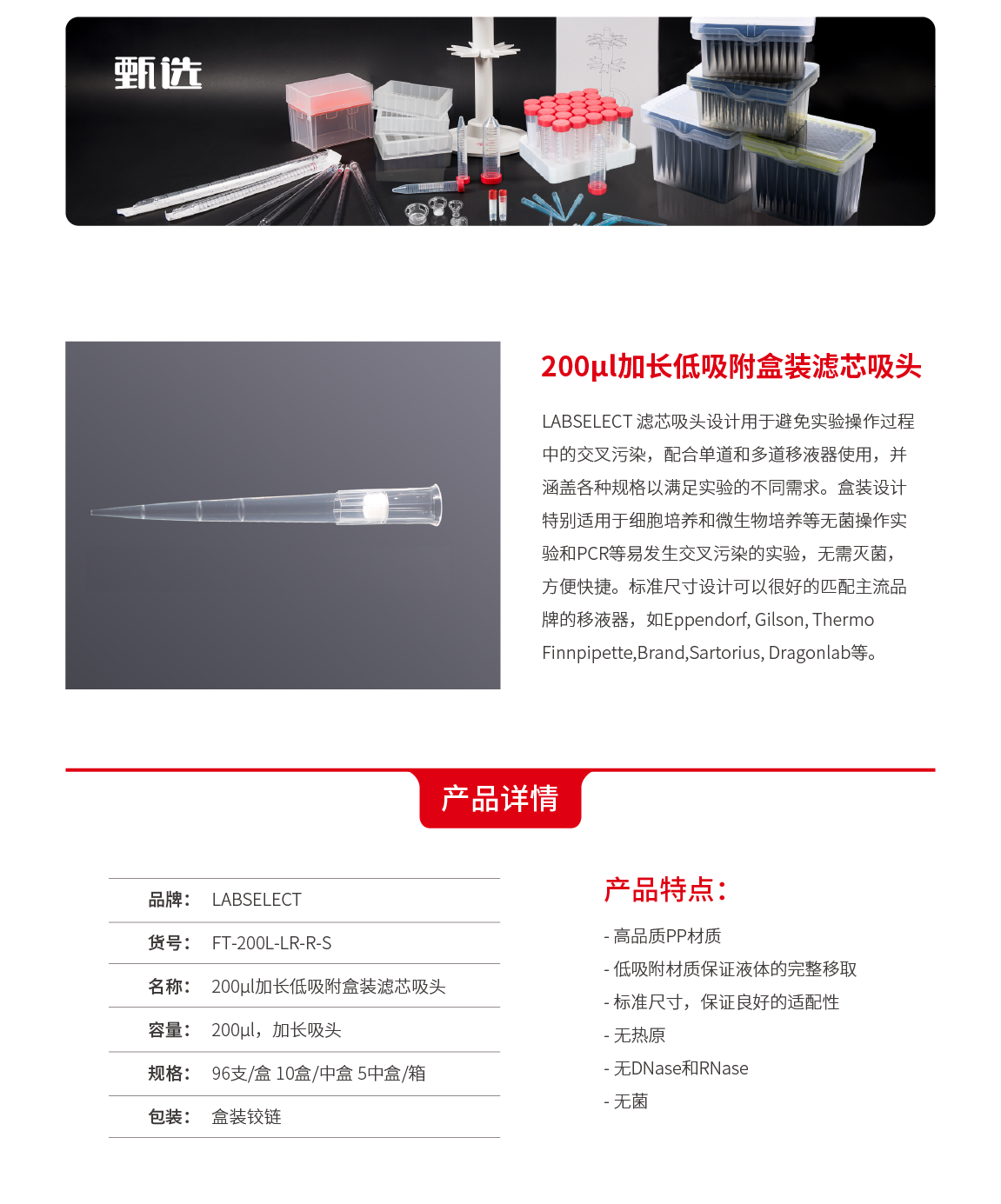 甄选

200µl加长低吸附盒装滤芯吸头

LABSELECT 滤芯吸头设计用于避免实验操作过程中的交叉污染，配合单道和多道移液器使用，并涵盖各种规格以满足实验的不同需求。盒装设计特别适用于细胞培养和微生物培养等无菌操作实验和PCR等易发生交叉污染的实验，无需灭菌，方便快捷。标准尺寸设计可以很好的匹配主流品牌的移液器，如Eppendorf, Gilson, Thermo Finnpipette,Brand,Sartorius, Dragonlab等。

产品详情

| 品牌： | LABSELECT |
|---|---|
| 货号： | FT-200L-LR-R-S |
| 名称： | 200µl加长低吸附盒装滤芯吸头 |
| 容量： | 200µl，加长吸头 |
| 规格： | 96支/盒 10盒/中盒 5中盒/箱 |
| 包装： | 盒装铰链 |

产品特点：

- 高品质PP材质
- 低吸附材质保证液体的完整移取
- 标准尺寸，保证良好的适配性
- 无热原
- 无DNase和RNase
- 无菌